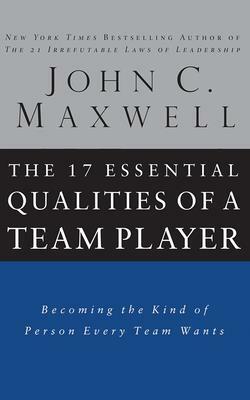 NEW YORK TIMES BESTSELLING AUTHOR OF
THE 21 IRREFUTABLE LAWS OF LEADERSHIP

JOHN C. MAXWELL

THE 17 ESSENTIAL QUALITIES OF A TEAM PLAYER

Becoming the Kind of Person Every Team Wants